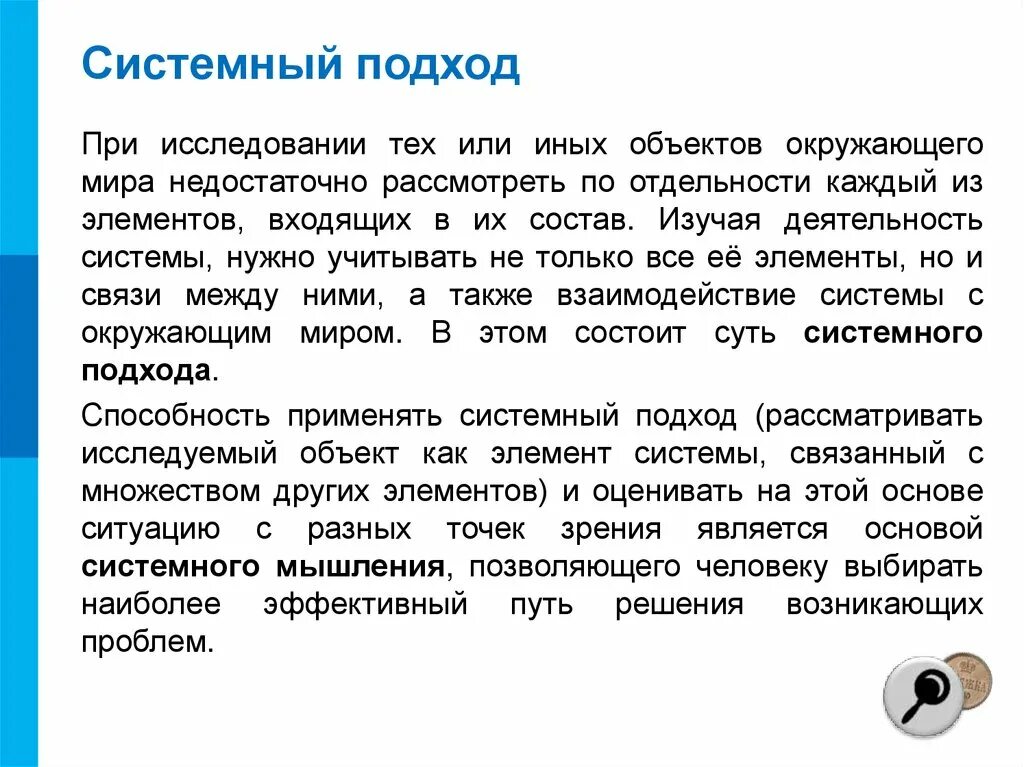 Системный подход

При исследовании тех или иных объектов окружающего мира недостаточно рассмотреть по отдельности каждый из элементов, входящих в их состав. Изучая деятельность системы, нужно учитывать не только все её элементы, но и связи между ними, а также взаимодействие системы с окружающим миром. В этом состоит суть системного подхода.

Способность применять системный подход (рассматривать исследуемый объект как элемент системы, связанный с множеством других элементов) и оценивать на этой основе ситуацию с разных точек зрения является основой системного мышления, позволяющего человеку выбирать наиболее эффективный путь решения возникающих проблем.